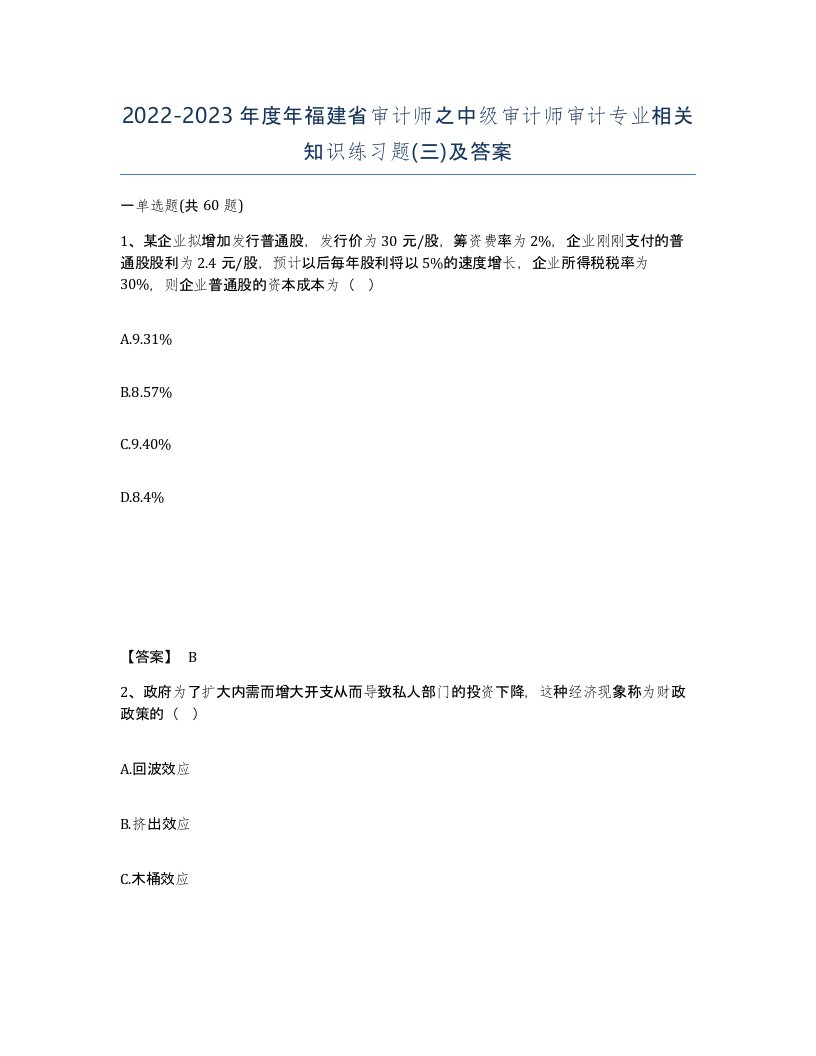 2022-2023 年度年福建省审计师之中级审计师审计专业相关知识练习题(三)及答案

一单选题(共 60 题)

1、某企业拟增加发行普通股，发行价为 30 元/股，筹资费率为 2%，企业刚刚支付的普通股股利为 2.4 元/股，预计以后每年股利将以 5%的速度增长，企业所得税税率为 30%，则企业普通股的资本成本为（ ）

A.9.31%

B.8.57%

C.9.40%

D.8.4%

【答案】 B

2、政府为了扩大内需而增大开支从而导致私人部门的投资下降，这种经济现象称为财政政策的（ ）

A.回波效应

B.挤出效应

C.木桶效应